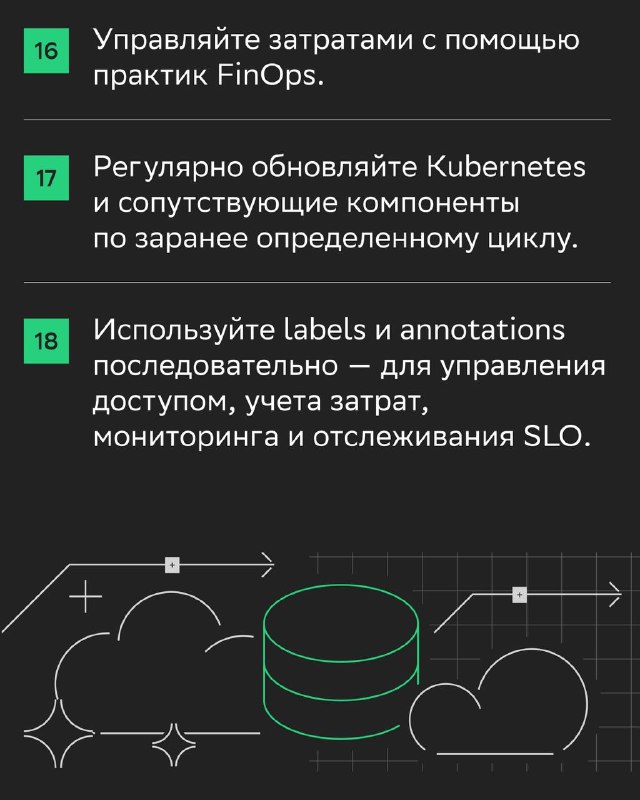 16 Управляйте затратами с помощью практик FinOps.

17 Регулярно обновляйте Kubernetes и сопутствующие компоненты по заранее определенному циклу.

18 Используйте labels и annotations последовательно — для управления доступом, учета затрат, мониторинга и отслеживания SLO.